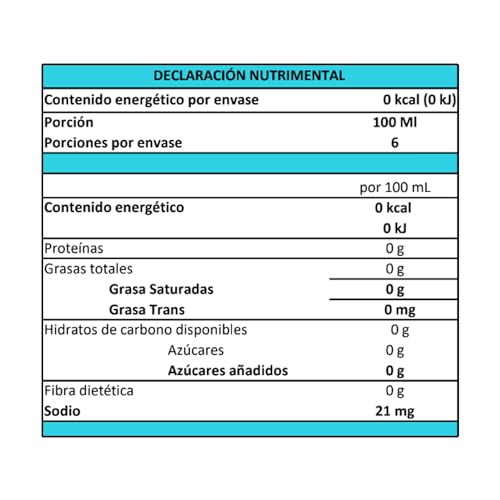 | DECLARACIÓN NUTRIMENTAL | |
|---|---|
| Contenido energético por envase | 0 kcal (0 kJ) |
| Porción | 100 Ml |
| Porciones por envase | 6 |
| | |
| | por 100 mL |
| Contenido energético | 0 kcal |
| | 0 kJ |
| Proteínas | 0 g |
| Grasas totales | 0 g |
| Grasa Saturadas | 0 g |
| Grasa Trans | 0 mg |
| Hidratos de carbono disponibles | 0 g |
| Azúcares | 0 g |
| Azúcares añadidos | 0 g |
| Fibra dietética | 0 g |
| Sodio | 21 mg |